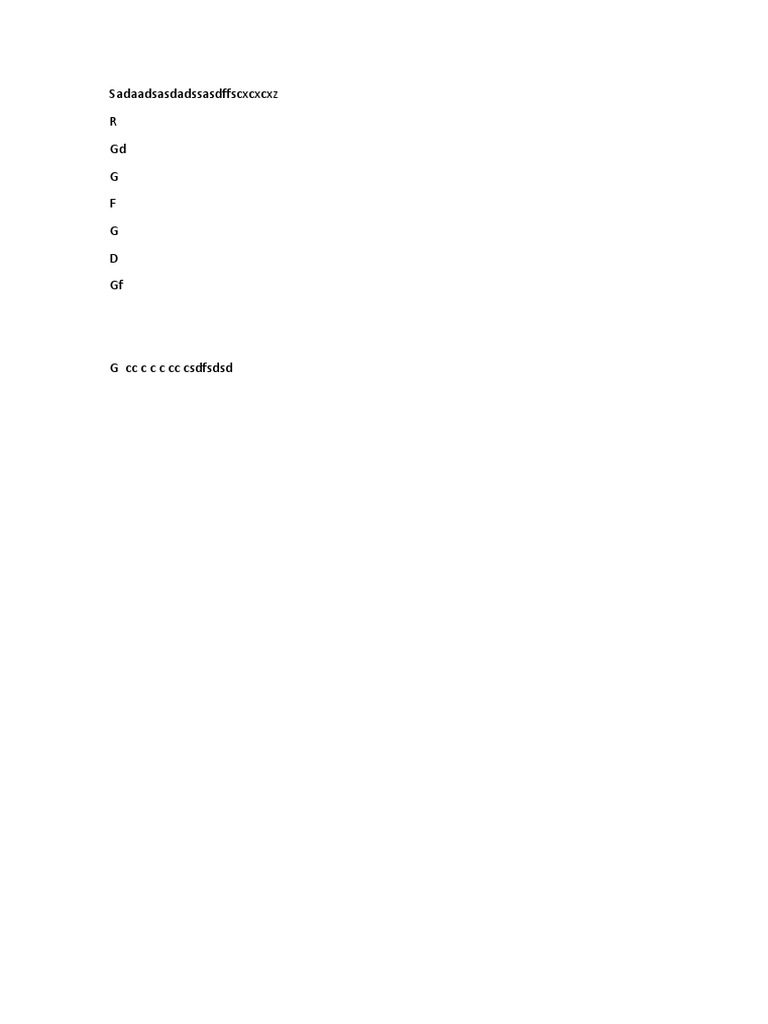 Sadaadsasdadssasdffscxcxcxz

R

Gd

G

F

G

D

Gf

G cc c c c cc csdfsdsd